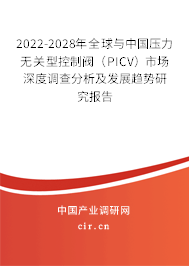 2022-2028年全球与中国压力无关型控制阀（PICV）市场深度调查分析及发展趋势研究报告

中国产业调研网

cir.cn